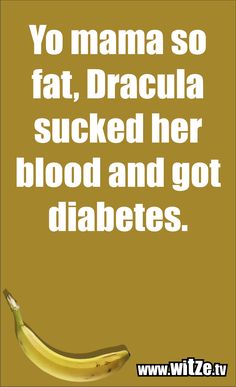 Yo mama so fat, Dracula sucked her blood and got diabetes.

www.witze.tv